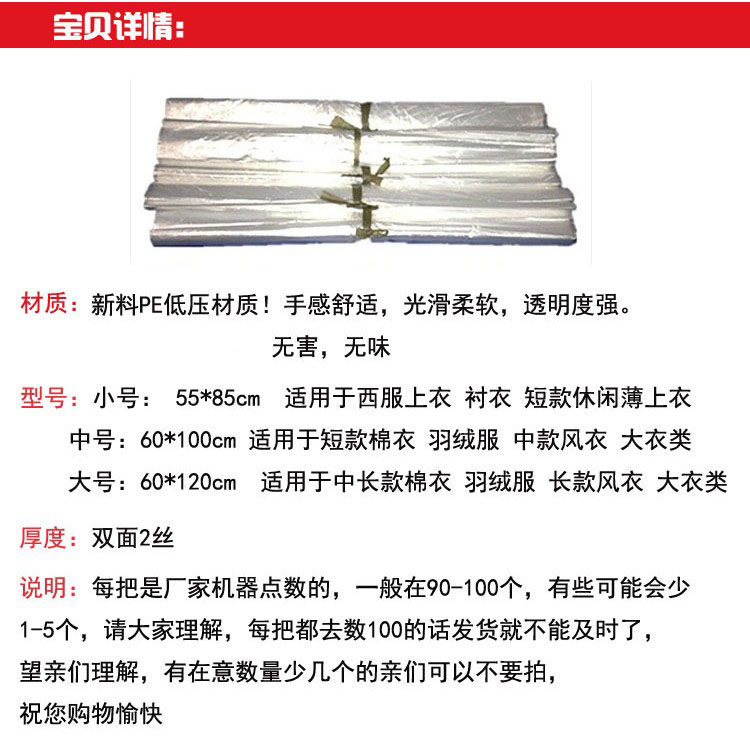 宝贝详情:

材质:新料PE低压材质!手感舒适,光滑柔软,透明度强。
无害,无味

型号:小号: 55*85cm 适用于西服上衣 衬衣 短款休闲薄上衣
中号:60*100cm 适用于短款棉衣 羽绒服 中款风衣 大衣类
大号:60*120cm 适用于中长款棉衣 羽绒服 长款风衣 大衣类

厚度:双面2丝

说明:每把是厂家机器点数的,一般在90-100个,有些可能会少1-5个,请大家理解,每把都去数100的话发货就不能及时了,望亲们理解,有在意数量少几个的亲们可以不要拍,祝您购物愉快